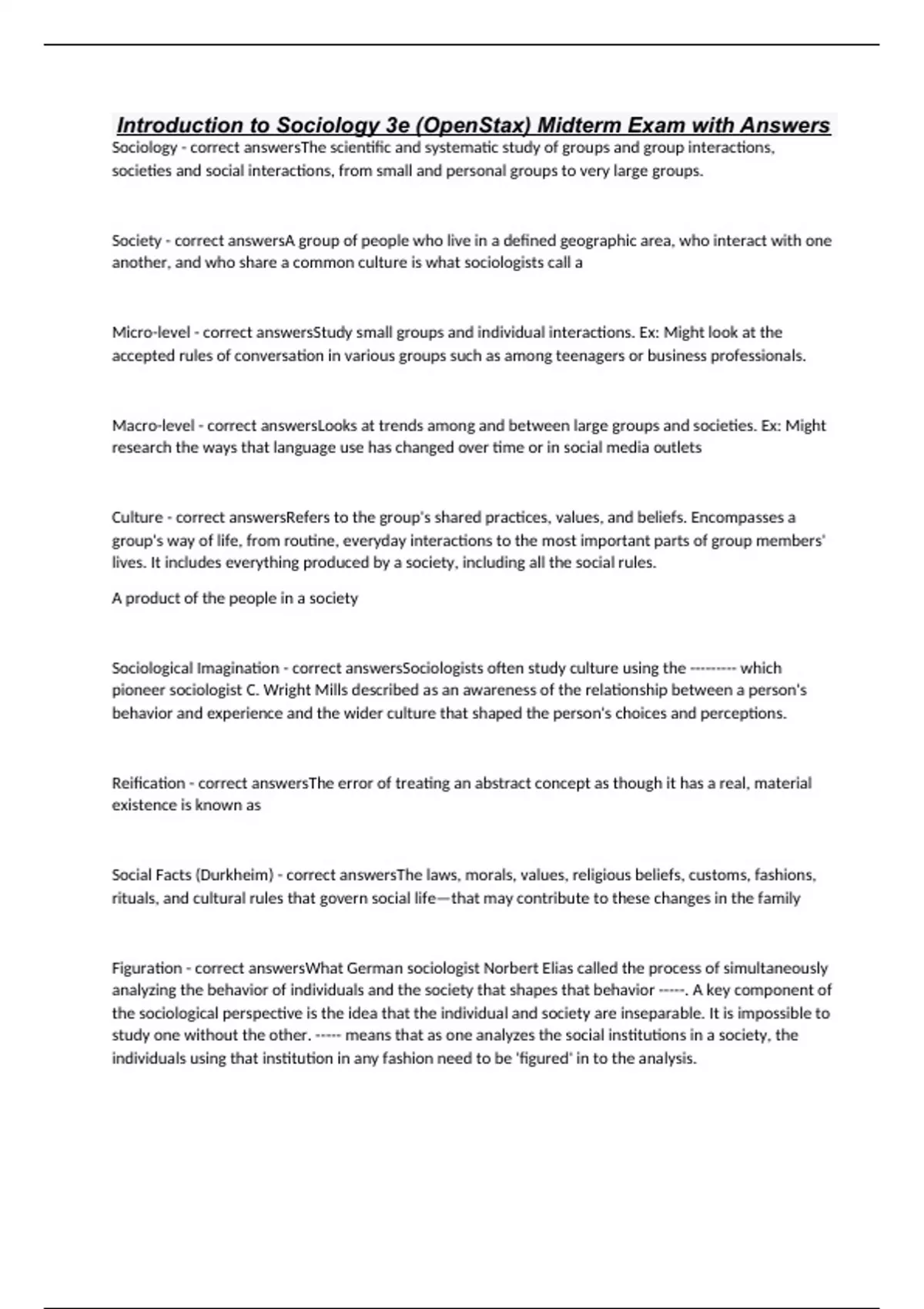 Introduction to Sociology 3e (OpenStax) Midterm Exam with Answers

Sociology - correct answersThe scientific and systematic study of groups and group interactions, societies and social interactions, from small and personal groups to very large groups.

Society - correct answersA group of people who live in a defined geographic area, who interact with one another, and who share a common culture is what sociologists call a

Micro-level - correct answersStudy small groups and individual interactions. Ex: Might look at the accepted rules of conversation in various groups such as among teenagers or business professionals.

Macro-level - correct answersLooks at trends among and between large groups and societies. Ex: Might research the ways that language use has changed over time or in social media outlets

Culture - correct answersRefers to the group's shared practices, values, and beliefs. Encompasses a group's way of life, from routine, everyday interactions to the most important parts of group members' lives. It includes everything produced by a society, including all the social rules.

A product of the people in a society

Sociological Imagination - correct answersSociologists often study culture using the --------- which pioneer sociologist C. Wright Mills described as an awareness of the relationship between a person's behavior and experience and the wider culture that shaped the person's choices and perceptions.

Reification - correct answersThe error of treating an abstract concept as though it has a real, material existence is known as

Social Facts (Durkheim) - correct answersThe laws, morals, values, religious beliefs, customs, fashions, rituals, and cultural rules that govern social life—that may contribute to these changes in the family

Figuration - correct answersWhat German sociologist Norbert Elias called the process of simultaneously analyzing the behavior of individuals and the society that shapes that behavior -----. A key component of the sociological perspective is the idea that the individual and society are inseparable. It is impossible to study one without the other. ----- means that as one analyzes the social institutions in a society, the individuals using that institution in any fashion need to be 'figured' in to the analysis.